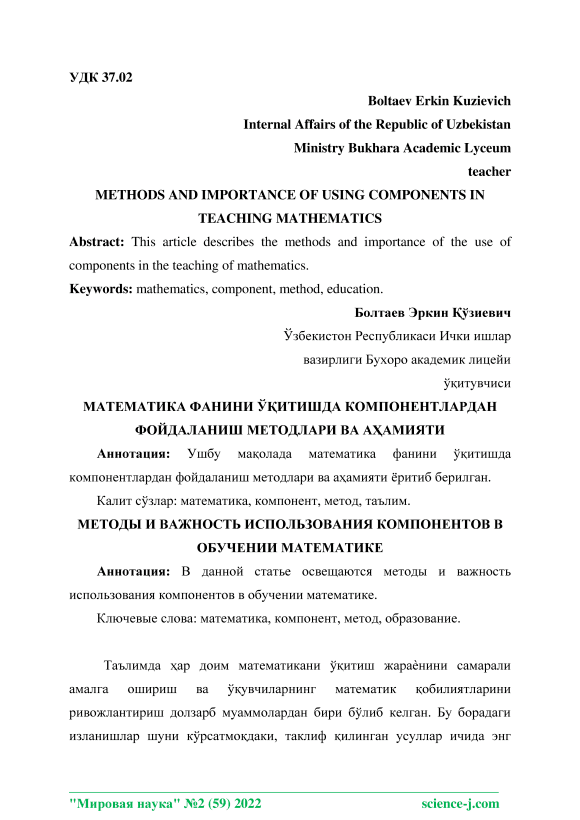 УДК 37.02

Boltaev Erkin Kuzievich
Internal Affairs of the Republic of Uzbekistan
Ministry Bukhara Academic Lyceum
teacher

METHODS AND IMPORTANCE OF USING COMPONENTS IN TEACHING MATHEMATICS

Abstract: This article describes the methods and importance of the use of components in the teaching of mathematics.

Keywords: mathematics, component, method, education.

Болтаев Эркин Қўзиевич
Ўзбекистон Республикаси Ички ишлар
вазирлиги Бухоро академик лицейи
ўқитувчиси

МАТЕМАТИКА ФАНИНИ ЎҚИТИШДА КОМПОНЕНТЛАРДАН ФОЙДАЛАНИШ МЕТОДЛАРИ ВА АҲАМИЯТИ

Аннотация: Ушбу мақолада математика фанини ўқитишда компонентлардан фойдаланиш методлари ва аҳамияти ёритиб берилган.

Калит сўзлар: математика, компонент, метод, таълим.

МЕТОДЫ И ВАЖНОСТЬ ИСПОЛЬЗОВАНИЯ КОМПОНЕНТОВ В ОБУЧЕНИИ МАТЕМАТИКЕ

Аннотация: В данной статье освещаются методы и важность использования компонентов в обучении математике.

Ключевые слова: математика, компонент, метод, образование.

Таълимда ҳар доим математикани ўқитиш жараѐнини самарали амалга ошириш ва ўқувчиларнинг математик қобилиятларини ривожлантириш долзарб муаммолардан бири бўлиб келган. Бу борадаги изланишлар шуни кўрсатмоқдаки, таклиф қилинган усуллар ичида энг

"Мировая наука" №2 (59) 2022 science-j.com